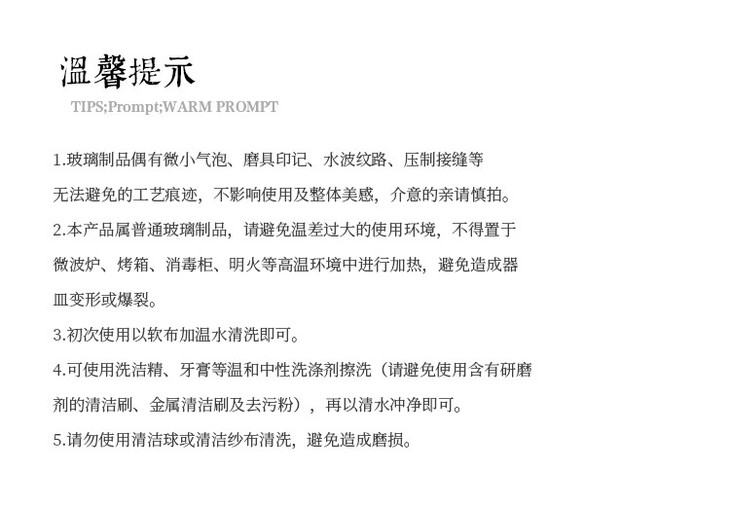 温馨提示

TIPS;Prompt;WARM PROMPT

1.玻璃制品偶有微小气泡、磨具印记、水波纹路、压制接缝等无法避免的工艺痕迹，不影响使用及整体美感，介意的亲请慎拍。

2.本产品属普通玻璃制品，请避免温差过大的使用环境，不得置于微波炉、烤箱、消毒柜、明火等高温环境中进行加热，避免造成器皿变形或爆裂。

3.初次使用以软布加温水清洗即可。

4.可使用洗洁精、牙膏等温和中性洗涤剂擦洗（请避免使用含有研磨剂的清洁刷、金属清洁刷及去污粉），再以清水冲净即可。

5.请勿使用清洁球或清洁纱布清洗，避免造成磨损。